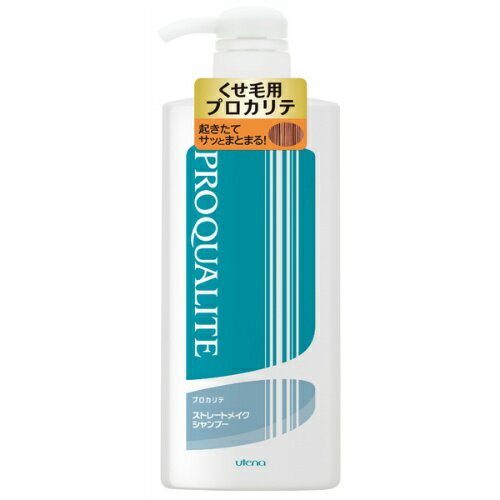 くせ毛用
プロカリテ

起きたて
サッとまとまる!

PROQUALITE

プロカリテ

ストレートメイク
シャンプー

utena